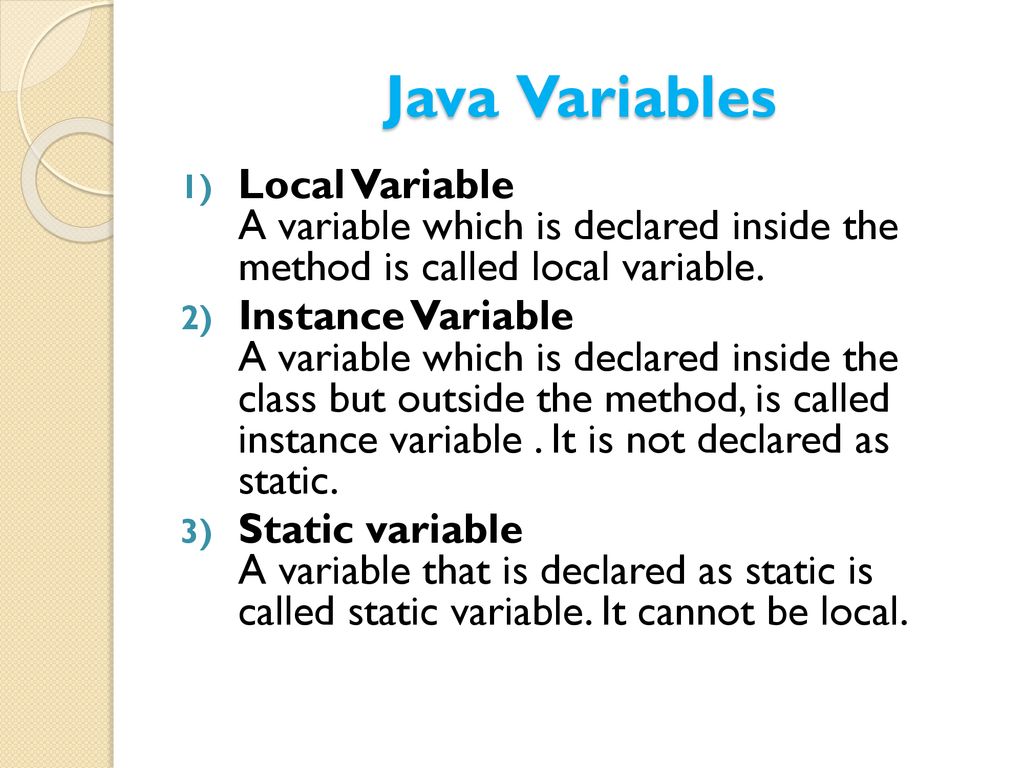 Java Variables

1) Local Variable
A variable which is declared inside the method is called local variable.

2) Instance Variable
A variable which is declared inside the class but outside the method, is called instance variable . It is not declared as static.

3) Static variable
A variable that is declared as static is called static variable. It cannot be local.